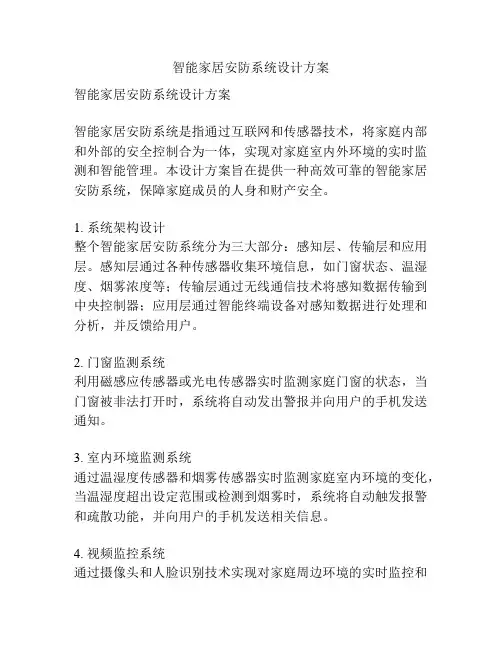 智能家居安防系统设计方案

智能家居安防系统设计方案

智能家居安防系统是指通过互联网和传感器技术，将家庭内部和外部的安全控制合为一体，实现对家庭室内外环境的实时监测和智能管理。本设计方案旨在提供一种高效可靠的智能家居安防系统，保障家庭成员的人身和财产安全。

1. 系统架构设计
整个智能家居安防系统分为三大部分：感知层、传输层和应用层。感知层通过各种传感器收集环境信息，如门窗状态、温湿度、烟雾浓度等；传输层通过无线通信技术将感知数据传输到中央控制器；应用层通过智能终端设备对感知数据进行处理和分析，并反馈给用户。

2. 门窗监测系统
利用磁感应传感器或光电传感器实时监测家庭门窗的状态，当门窗被非法打开时，系统将自动发出警报并向用户的手机发送通知。

3. 室内环境监测系统
通过温湿度传感器和烟雾传感器实时监测家庭室内环境的变化，当温湿度超出设定范围或检测到烟雾时，系统将自动触发报警和疏散功能，并向用户的手机发送相关信息。

4. 视频监控系统
通过摄像头和人脸识别技术实现对家庭周边环境的实时监控和